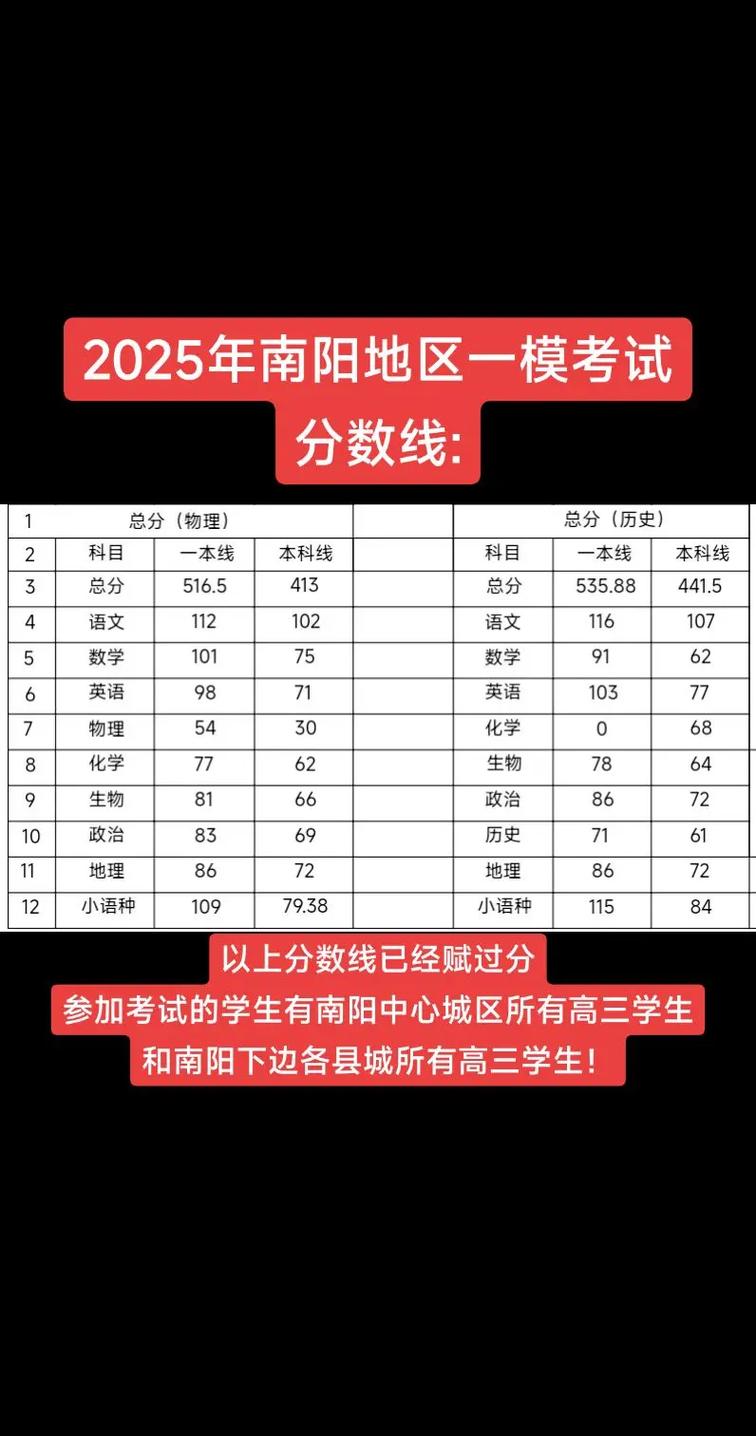 2025年南阳地区一模考试分数线:

| 1 | 总分（物理） | | | | 总分（历史） | | |
|---|---|---|---|---|---|---|---|
| 2 | 科目 | 一本线 | 本科线 | | 科目 | 一本线 | 本科线 |
| 3 | 总分 | 516.5 | 413 | | 总分 | 535.88 | 441.5 |
| 4 | 语文 | 112 | 102 | | 语文 | 116 | 107 |
| 5 | 数学 | 101 | 75 | | 数学 | 91 | 62 |
| 6 | 英语 | 98 | 71 | | 英语 | 103 | 77 |
| 7 | 物理 | 54 | 30 | | 化学 | 0 | 68 |
| 8 | 化学 | 77 | 62 | | 生物 | 78 | 64 |
| 9 | 生物 | 81 | 66 | | 政治 | 86 | 72 |
| 10 | 政治 | 83 | 69 | | 历史 | 71 | 61 |
| 11 | 地理 | 86 | 72 | | 地理 | 86 | 72 |
| 12 | 小语种 | 109 | 79.38 | | 小语种 | 115 | 84 |

以上分数线已经赋过分
参加考试的学生有南阳中心城区所有高三学生
和南阳下边各县城所有高三学生！